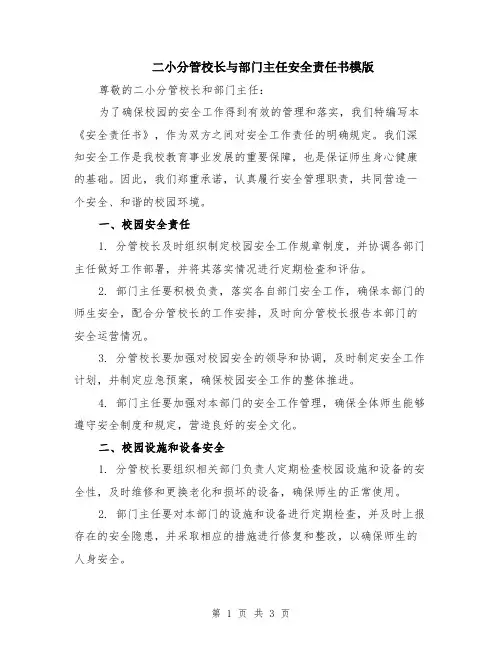 二小分管校长与部门主任安全责任书模版

尊敬的二小分管校长和部门主任：

为了确保校园的安全工作得到有效的管理和落实，我们特编写本《安全责任书》，作为双方之间对安全工作责任的明确规定。我们深知安全工作是我校教育事业发展的重要保障，也是保证师生身心健康的基础。因此，我们郑重承诺，认真履行安全管理职责，共同营造一个安全、和谐的校园环境。

一、校园安全责任

1. 分管校长及时组织制定校园安全工作规章制度，并协调各部门主任做好工作部署，并将其落实情况进行定期检查和评估。

2. 部门主任要积极负责，落实各自部门安全工作，确保本部门的师生安全，配合分管校长的工作安排，及时向分管校长报告本部门的安全运营情况。

3. 分管校长要加强对校园安全的领导和协调，及时制定安全工作计划，并制定应急预案，确保校园安全工作的整体推进。

4. 部门主任要加强对本部门的安全工作管理，确保全体师生能够遵守安全制度和规定，营造良好的安全文化。

二、校园设施和设备安全

1. 分管校长要组织相关部门负责人定期检查校园设施和设备的安全性，及时维修和更换老化和损坏的设备，确保师生的正常使用。

2. 部门主任要对本部门的设施和设备进行定期检查，并及时上报存在的安全隐患，并采取相应的措施进行修复和整改，以确保师生的人身安全。

第 1 页 共 3 页